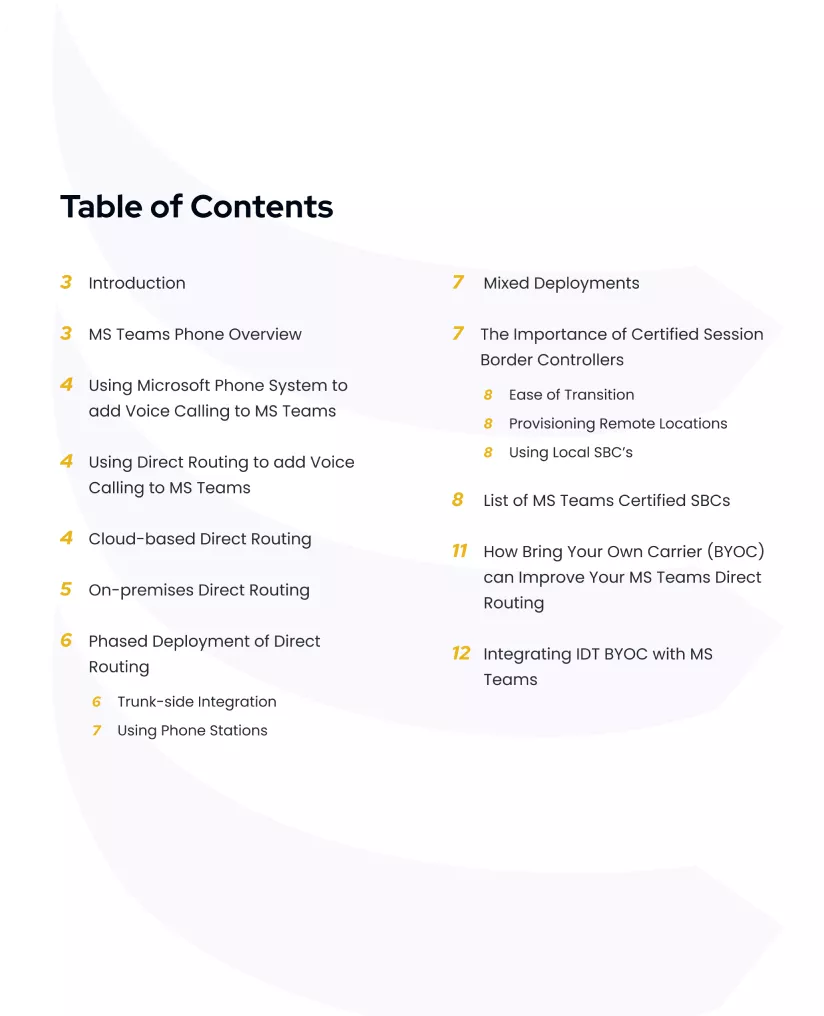 Table of Contents

3 Introduction

3 MS Teams Phone Overview

4 Using Microsoft Phone System to add Voice Calling to MS Teams

4 Using Direct Routing to add Voice Calling to MS Teams

4 Cloud-based Direct Routing

5 On-premises Direct Routing

6 Phased Deployment of Direct Routing

6 Trunk-side Integration

7 Using Phone Stations

7 Mixed Deployments

7 The Importance of Certified Session Border Controllers

8 Ease of Transition

8 Provisioning Remote Locations

8 Using Local SBC's

8 List of MS Teams Certified SBCs

11 How Bring Your Own Carrier (BYOC) can Improve Your MS Teams Direct Routing

12 Integrating IDT BYOC with MS Teams